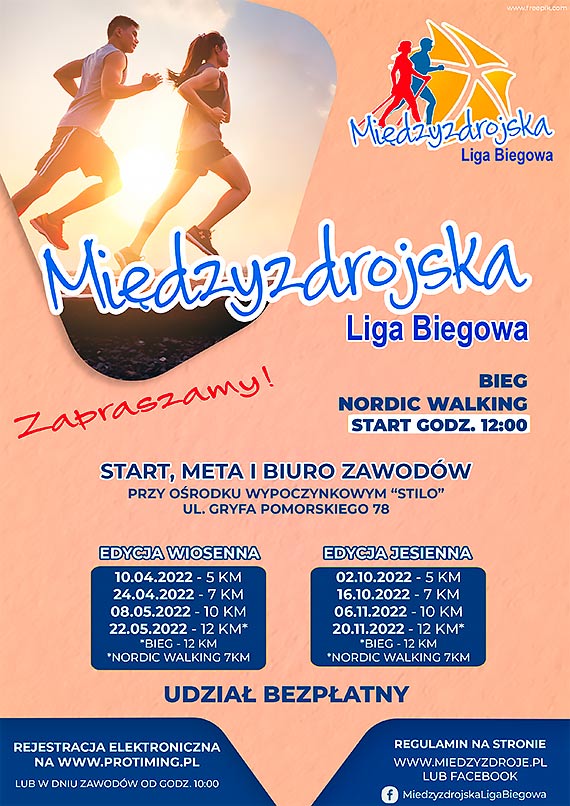 www.freepik.com

Międzyzdrojska
Liga Biegowa

Międzyzdrojska
Liga Biegowa

Zapraszamy!

BIEG
NORDIC WALKING
START GODZ. 12:00

START, META I BIURO ZAWODÓW
PRZY OŚRODKU WYPOCZYNKOWYM "STILO"
UL. GRYFA POMORSKIEGO 78

EDYCJA WIOSENNA
10.04.2022 - 5 KM
24.04.2022 - 7 KM
08.05.2022 - 10 KM
22.05.2022 - 12 KM*
*BIEG - 12 KM
*NORDIC WALKING 7KM

EDYCJA JESIENNA
02.10.2022 - 5 KM
16.10.2022 - 7 KM
06.11.2022 - 10 KM
20.11.2022 - 12 KM*
*BIEG - 12 KM
*NORDIC WALKING 7KM

UDZIAŁ BEZPŁATNY

REJESTRACJA ELEKTRONICZNA
NA WWW.PROTIMING.PL
LUB W DNIU ZAWODÓW OD GODZ. 10:00

REGULAMIN NA STRONIE
WWW.MIEDZYZDROJE.PL
LUB FACEBOOK
MiedzyzdrojskaLigaBiegowa